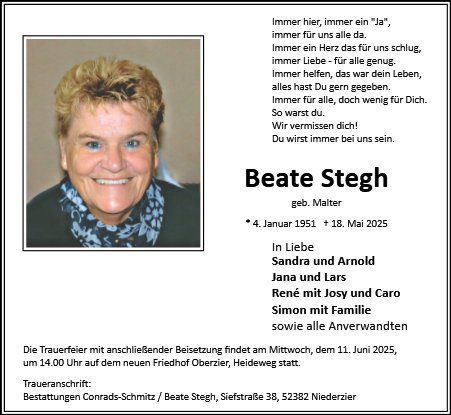 Immer hier, immer ein "Ja",
immer für uns alle da.
Immer ein Herz das für uns schlug,
immer Liebe - für alle genug.
Immer helfen, das war dein Leben,
alles hast Du gern gegeben.
Immer für alle, doch wenig für Dich.
So warst du.
Wir vermissen dich!
Du wirst immer bei uns sein.

Beate Stegh

geb. Malter

* 4. Januar 1951 † 18. Mai 2025

In Liebe
Sandra und Arnold
Jana und Lars
René mit Josy und Caro
Simon mit Familie
sowie alle Anverwandten

Die Trauerfeier mit anschließender Beisetzung findet am Mittwoch, dem 11. Juni 2025, um 14.00 Uhr auf dem neuen Friedhof Oberzier, Heideweg statt.

Traueranschrift:
Bestattungen Conrads-Schmitz / Beate Stegh, Siefstraße 38, 52382 Niederzier